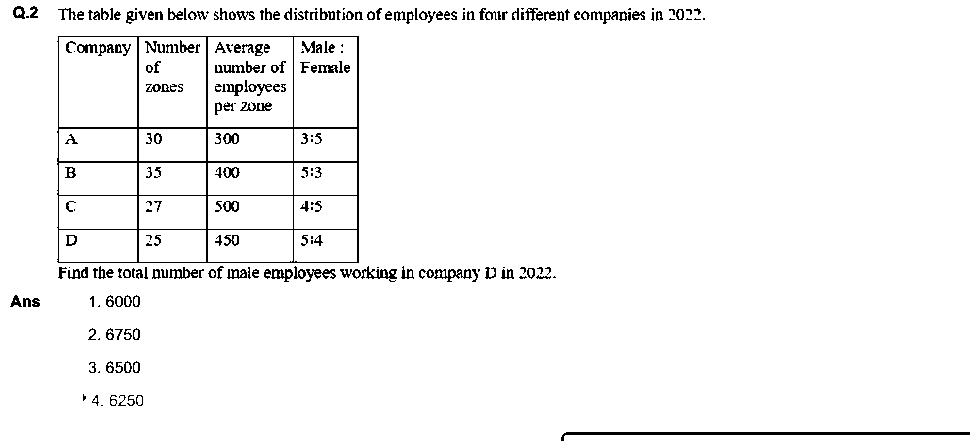 Q.2 The table given below shows the distribution of employees in four different companies in 2022.

| Company | Number of zones | Average number of employees per zone | Male : Female |
|---|---|---|---|
| A | 30 | 300 | 3:5 |
| B | 35 | 400 | 5:3 |
| C | 27 | 500 | 4:5 |
| D | 25 | 450 | 5:4 |

Find the total number of male employees working in company D in 2022.

Ans 1. 6000

2. 6750

3. 6500

4. 6250